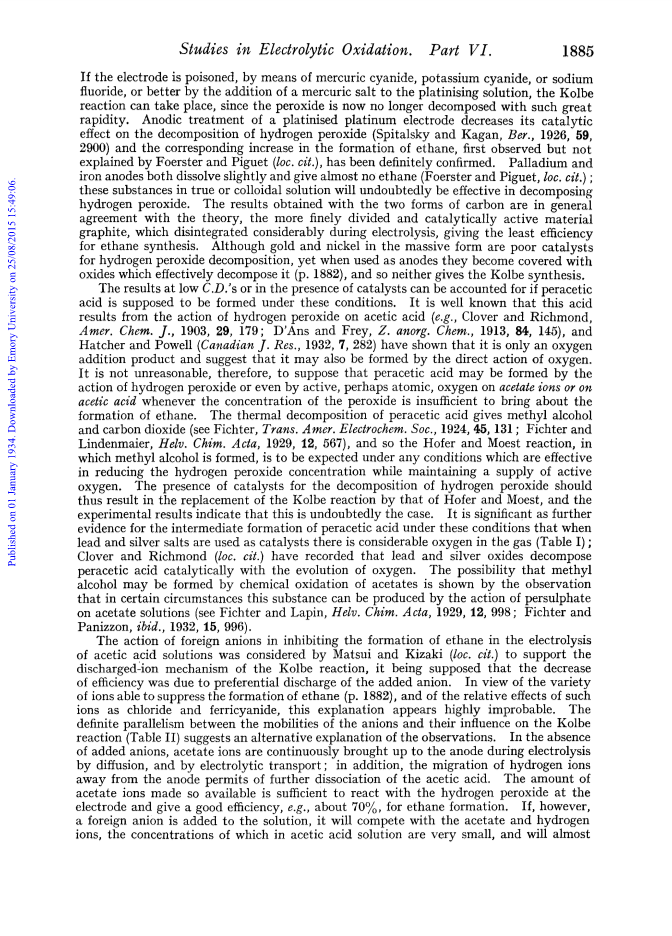 Studies in Electrolytic Oxidation. Part VI. 1885

Published on 01 January 1934. Downloaded by Emory University on 25/08/2015 15:49:06.

If the electrode is poisoned, by means of mercuric cyanide, potassium cyanide, or sodium fluoride, or better by the addition of a mercuric salt to the platinising solution, the Kolbe reaction can take place, since the peroxide is now no longer decomposed with such great rapidity. Anodic treatment of a platinised platinum electrode decreases its catalytic effect on the decomposition of hydrogen peroxide (Spitalsky and Kagan, Ber., 1926, 59, 2900) and the corresponding increase in the formation of ethane, first observed but not explained by Foerster and Piguet (loc. cit.), has been definitely confirmed. Palladium and iron anodes both dissolve slightly and give almost no ethane (Foerster and Piguet, loc. cit.); these substances in true or colloidal solution will undoubtedly be effective in decomposing hydrogen peroxide. The results obtained with the two forms of carbon are in general agreement with the theory, the more finely divided and catalytically active material graphite, which disintegrated considerably during electrolysis, giving the least efficiency for ethane synthesis. Although gold and nickel in the massive form are poor catalysts for hydrogen peroxide decomposition, yet when used as anodes they become covered with oxides which effectively decompose it (p. 1882), and so neither gives the Kolbe synthesis.

The results at low C.D.'s or in the presence of catalysts can be accounted for if peracetic acid is supposed to be formed under these conditions. It is well known that this acid results from the action of hydrogen peroxide on acetic acid (e.g., Clover and Richmond, Amer. Chem. J., 1903, 29, 179; D'Ans and Frey, Z. anorg. Chem., 1913, 84, 145), and Hatcher and Powell (Canadian J. Res., 1932, 7, 282) have shown that it is only an oxygen addition product and suggest that it may also be formed by the direct action of oxygen. It is not unreasonable, therefore, to suppose that peracetic acid may be formed by the action of hydrogen peroxide or even by active, perhaps atomic, oxygen on acetate ions or on acetic acid whenever the concentration of the peroxide is insufficient to bring about the formation of ethane. The thermal decomposition of peracetic acid gives methyl alcohol and carbon dioxide (see Fichter, Trans. Amer. Electrochem. Soc., 1924, 45, 131; Fichter and Lindenmaier, Helv. Chim. Acta, 1929, 12, 567), and so the Hofer and Moest reaction, in which methyl alcohol is formed, is to be expected under any conditions which are effective in reducing the hydrogen peroxide concentration while maintaining a supply of active oxygen. The presence of catalysts for the decomposition of hydrogen peroxide should thus result in the replacement of the Kolbe reaction by that of Hofer and Moest, and the experimental results indicate that this is undoubtedly the case. It is significant as further evidence for the intermediate formation of peracetic acid under these conditions that when lead and silver salts are used as catalysts there is considerable oxygen in the gas (Table I); Clover and Richmond (loc. cit.) have recorded that lead and silver oxides decompose peracetic acid catalytically with the evolution of oxygen. The possibility that methyl alcohol may be formed by chemical oxidation of acetates is shown by the observation that in certain circumstances this substance can be produced by the action of persulphate on acetate solutions (see Fichter and Lapin, Helv. Chim. Acta, 1929, 12, 998; Fichter and Panizzon, ibid., 1932, 15, 996).

The action of foreign anions in inhibiting the formation of ethane in the electrolysis of acetic acid solutions was considered by Matsui and Kizaki (loc. cit.) to support the discharged-ion mechanism of the Kolbe reaction, it being supposed that the decrease of efficiency was due to preferential discharge of the added anion. In view of the variety of ions able to suppress the formation of ethane (p. 1882), and of the relative effects of such ions as chloride and ferricyanide, this explanation appears highly improbable. The definite parallelism between the mobilities of the anions and their influence on the Kolbe reaction (Table II) suggests an alternative explanation of the observations. In the absence of added anions, acetate ions are continuously brought up to the anode during electrolysis by diffusion, and by electrolytic transport; in addition, the migration of hydrogen ions away from the anode permits of further dissociation of the acetic acid. The amount of acetate ions made so available is sufficient to react with the hydrogen peroxide at the electrode and give a good efficiency, e.g., about 70%, for ethane formation. If, however, a foreign anion is added to the solution, it will compete with the acetate and hydrogen ions, the concentrations of which in acetic acid solution are very small, and will almost